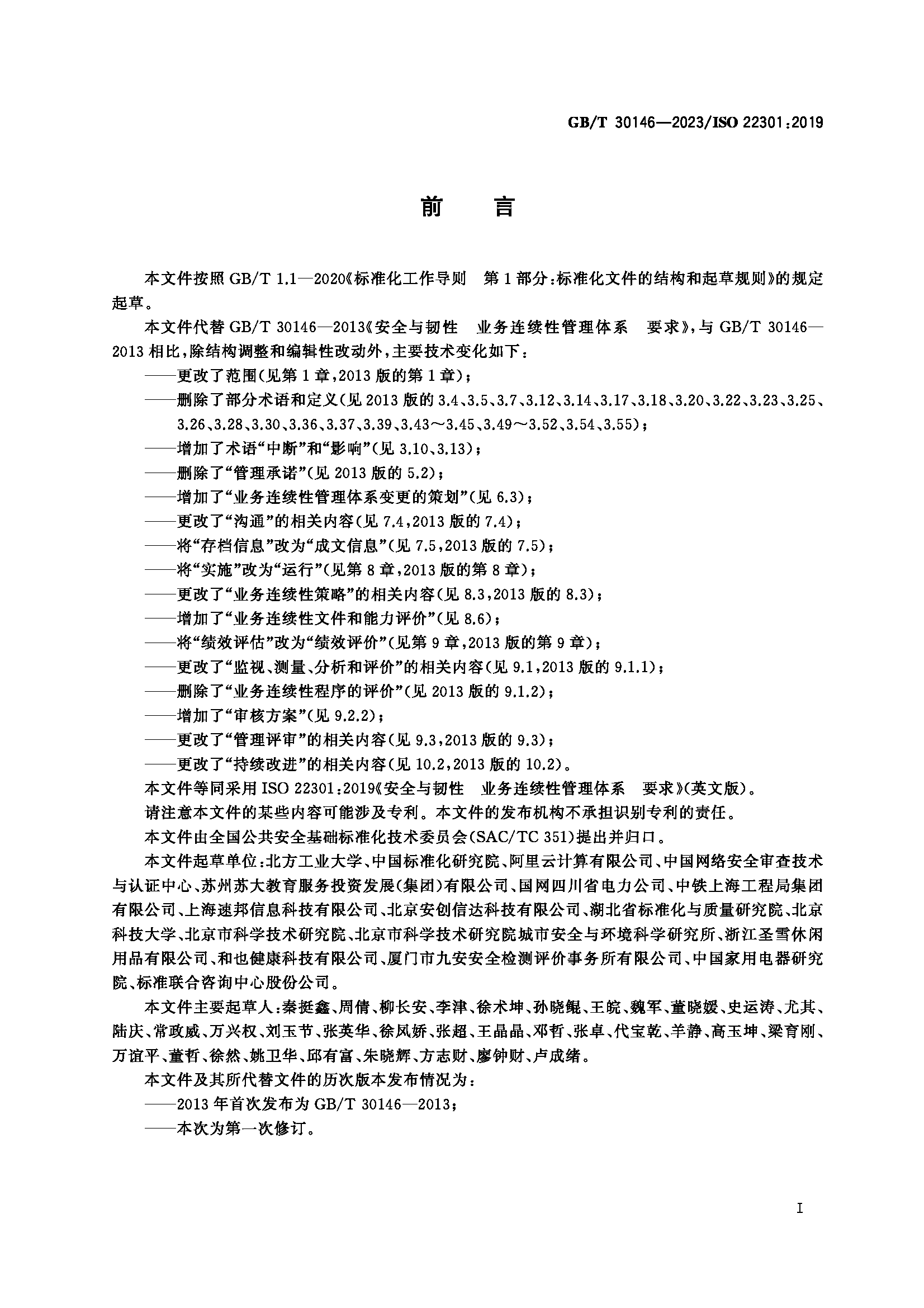 GB/T 30146—2023/ISO 22301:2019

前言

本文件按照GB/T 1.1—2020《标准化工作导则 第1部分:标准化文件的结构和起草规则》的规定起草。

本文件代替GB/T 30146—2013《安全与韧性 业务连续性管理体系 要求》,与GB/T 30146—2013相比,除结构调整和编辑性改动外,主要技术变化如下:

——更改了范围(见第1章,2013版的第1章);

——删除了部分术语和定义(见2013版的3.4、3.5、3.7、3.12、3.14、3.17、3.18、3.20、3.22、3.23、3.25、3.26、3.28、3.30、3.36、3.37、3.39、3.43~3.45、3.49~3.52、3.54、3.55);

——增加了术语“中断”和“影响”(见3.10、3.13);

——删除了“管理承诺”(见2013版的5.2);

——增加了“业务连续性管理体系变更的策划”(见6.3);

——更改了“沟通”的相关内容(见7.4,2013版的7.4);

——将“存档信息”改为“成文信息”(见7.5,2013版的7.5);

——将“实施”改为“运行”(见第8章,2013版的第8章);

——更改了“业务连续性策略”的相关内容(见8.3,2013版的8.3);

——增加了“业务连续性文件和能力评价”(见8.6);

——将“绩效评估”改为“绩效评价”(见第9章,2013版的第9章);

——更改了“监视、测量、分析和评价”的相关内容(见9.1,2013版的9.1.1);

——删除了“业务连续性程序的评价”(见2013版的9.1.2);

——增加了“审核方案”(见9.2.2);

——更改了“管理评审”的相关内容(见9.3,2013版的9.3);

——更改了“持续改进”的相关内容(见10.2,2013版的10.2)。

本文件等同采用ISO 22301:2019《安全与韧性 业务连续性管理体系 要求》(英文版)。

请注意本文件的某些内容可能涉及专利。本文件的发布机构不承担识别专利的责任。

本文件由全国公共安全基础标准化技术委员会(SAC/TC 351)提出并归口。

本文件起草单位:北方工业大学、中国标准化研究院、阿里云计算有限公司、中国网络安全审查技术与认证中心、苏州苏大教育服务投资发展(集团)有限公司、国网四川省电力公司、中铁上海工程局集团有限公司、上海速邦信息科技有限公司、北京安创信达科技有限公司、湖北省标准化与质量研究院、北京科技大学、北京市科学技术研究院、北京市科学技术研究院城市安全与环境科学研究所、浙江圣雪休闲用品有限公司、和也健康科技有限公司、厦门市九安安全检测评价事务所有限公司、中国家用电器研究院、标准联合咨询中心股份公司。

本文件主要起草人:秦挺鑫、周倩、柳长安、李津、徐术坤、孙晓鲲、王皖、魏军、董晓媛、史运涛、尤其、陆庆、常政威、万兴权、刘玉节、张英华、徐凤娇、张超、王晶晶、邓哲、张卓、代宝乾、羊静、高玉坤、梁育刚、万谊平、董哲、徐然、姚卫华、邱有富、朱晓辉、方志财、廖钟财、卢成绪。

本文件及其所代替文件的历次版本发布情况为:

——2013年首次发布为GB/T 30146—2013;

——本次为第一次修订。

I